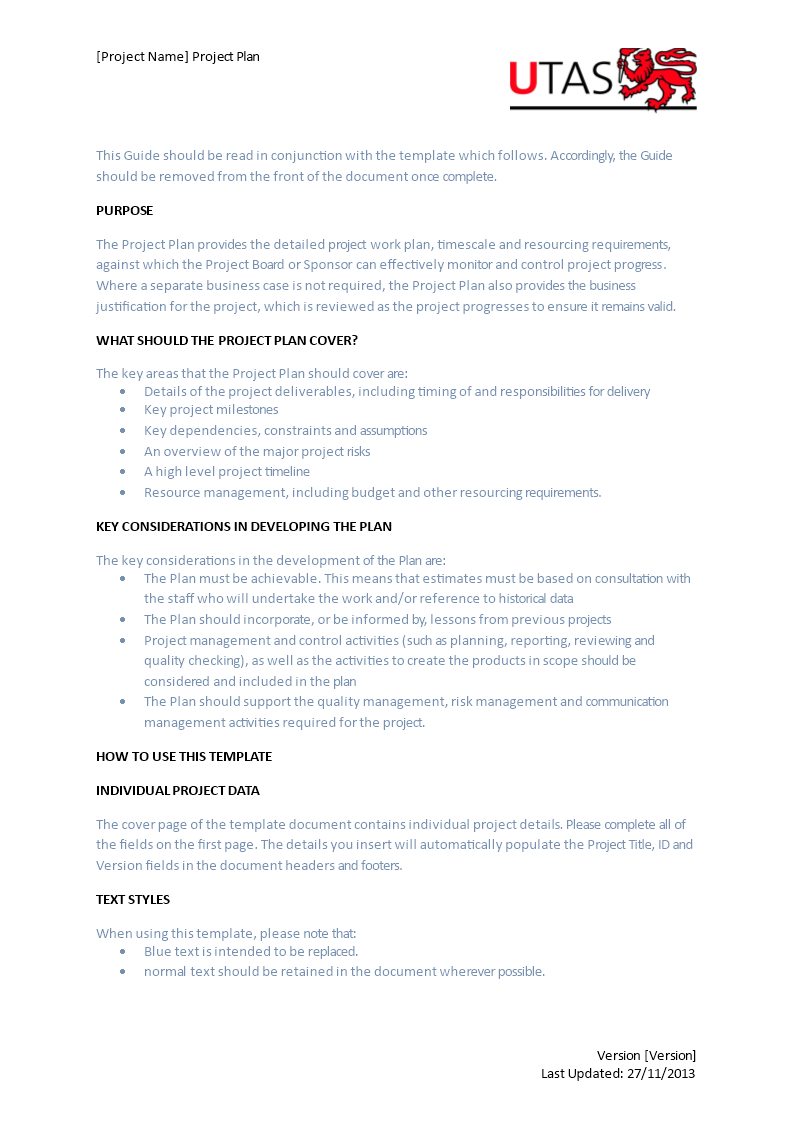 [Project Name] Project Plan

UTAS

This Guide should be read in conjunction with the template which follows. Accordingly, the Guide should be removed from the front of the document once complete.

PURPOSE

The Project Plan provides the detailed project work plan, timescale and resourcing requirements, against which the Project Board or Sponsor can effectively monitor and control project progress. Where a separate business case is not required, the Project Plan also provides the business justification for the project, which is reviewed as the project progresses to ensure it remains valid.

WHAT SHOULD THE PROJECT PLAN COVER?

The key areas that the Project Plan should cover are:
- Details of the project deliverables, including timing of and responsibilities for delivery
- Key project milestones
- Key dependencies, constraints and assumptions
- An overview of the major project risks
- A high level project timeline
- Resource management, including budget and other resourcing requirements.

KEY CONSIDERATIONS IN DEVELOPING THE PLAN

The key considerations in the development of the Plan are:
- The Plan must be achievable. This means that estimates must be based on consultation with the staff who will undertake the work and/or reference to historical data
- The Plan should incorporate, or be informed by, lessons from previous projects
- Project management and control activities (such as planning, reporting, reviewing and quality checking), as well as the activities to create the products in scope should be considered and included in the plan
- The Plan should support the quality management, risk management and communication management activities required for the project.

HOW TO USE THIS TEMPLATE

INDIVIDUAL PROJECT DATA

The cover page of the template document contains individual project details. Please complete all of the fields on the first page. The details you insert will automatically populate the Project Title, ID and Version fields in the document headers and footers.

TEXT STYLES

When using this template, please note that:
- Blue text is intended to be replaced.
- normal text should be retained in the document wherever possible.

Version [Version]
Last Updated: 27/11/2013